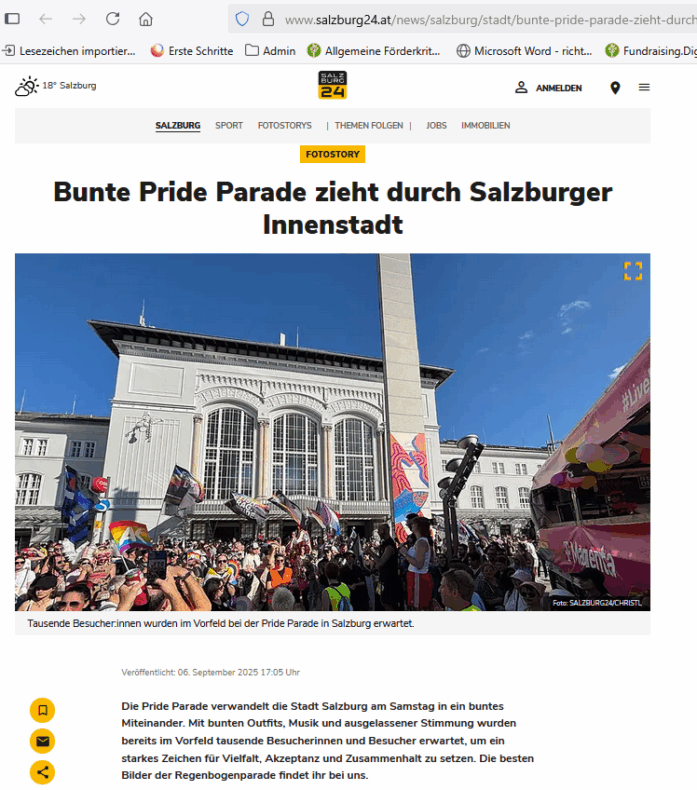 www.salzburg24.at/news/salzburg/stadt/bunte-pride-parade-zieht-durch

Lesezeichen importier... Erste Schritte Admin Allgemeine Förderkrit... Microsoft Word - richt... Fundraising.Dig

18° Salzburg

SALZ BURG 24

ANMELDEN

SALZBURG SPORT FOTOSTORYS | THEMEN FOLGEN | JOBS IMMOBILIEN

FOTOSTORY

Bunte Pride Parade zieht durch Salzburger Innenstadt

#Live

Magenta

Foto: SALZBURG24/CHRISTL

Tausende Besucher:innen wurden im Vorfeld bei der Pride Parade in Salzburg erwartet.

Veröffentlicht: 06. September 2025 17:05 Uhr

Die Pride Parade verwandelt die Stadt Salzburg am Samstag in ein buntes Miteinander. Mit bunten Outfits, Musik und ausgelassener Stimmung wurden bereits im Vorfeld tausende Besucherinnen und Besucher erwartet, um ein starkes Zeichen für Vielfalt, Akzeptanz und Zusammenhalt zu setzen. Die besten Bilder der Regenbogenparade findet ihr bei uns.